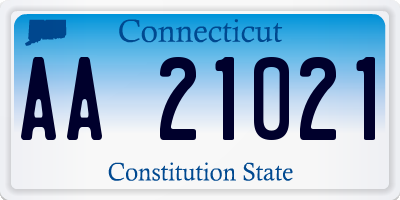 Connecticut

AA 21021

Constitution State